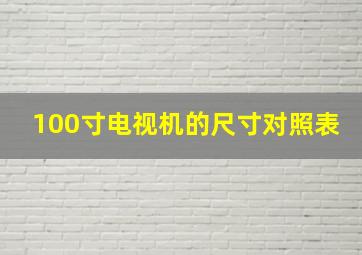 100寸电视机的尺寸对照表